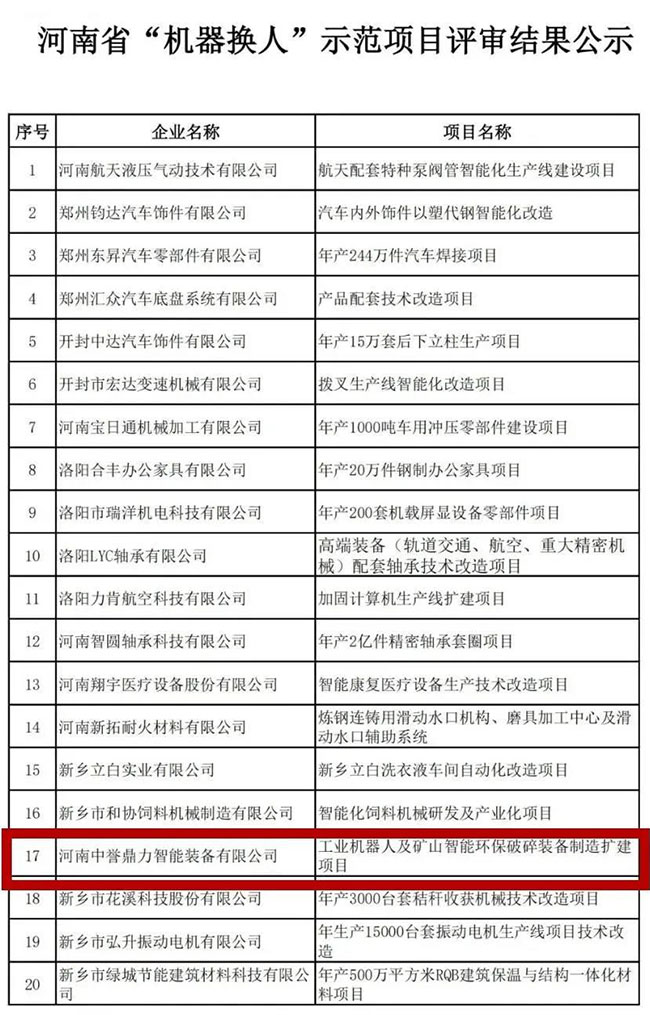 河南省“机器换人”示范项目评审结果公示

| 序号 | 企业名称 | 项目名称 |
|---|---|---|
| 1 | 河南航天液压气动技术有限公司 | 航天配套特种泵阀管智能化生产线建设项目 |
| 2 | 郑州钧达汽车饰件有限公司 | 汽车内外饰件以塑代钢智能化改造 |
| 3 | 郑州东昇汽车零部件有限公司 | 年产244万件汽车焊接项目 |
| 4 | 郑州汇众汽车底盘系统有限公司 | 产品配套技术改造项目 |
| 5 | 开封中达汽车饰件有限公司 | 年产15万套后下立柱生产项目 |
| 6 | 开封市宏达变速机械有限公司 | 拨叉生产线智能化改造项目 |
| 7 | 河南宝日通机械加工有限公司 | 年产1000吨车用冲压零部件建设项目 |
| 8 | 洛阳合丰办公家具有限公司 | 年产20万件钢制办公家具项目 |
| 9 | 洛阳市瑞洋机电科技有限公司 | 年产200套机载屏显设备零部件项目 |
| 10 | 洛阳LYC轴承有限公司 | 高端装备（轨道交通、航空、重大精密机械）配套轴承技术改造项目 |
| 11 | 洛阳力肯航空科技有限公司 | 加固计算机生产线扩建项目 |
| 12 | 河南智圆轴承科技有限公司 | 年产2亿件精密轴承套圈项目 |
| 13 | 河南翔宇医疗设备股份有限公司 | 智能康复医疗设备生产技术改造项目 |
| 14 | 河南新拓耐火材料有限公司 | 炼钢连铸用滑动水口机构、磨具加工中心及滑动水口辅助系统 |
| 15 | 新乡立白实业有限公司 | 新乡立白洗衣液车间自动化改造项目 |
| 16 | 新乡市和协饲料机械制造有限公司 | 智能化饲料机械研发及产业化项目 |
| 17 | 河南中誉鼎力智能装备有限公司 | 工业机器人及矿山智能环保破碎装备制造扩建项目 |
| 18 | 新乡市花溪科技股份有限公司 | 年产3000台套秸秆收获机械技术改造项目 |
| 19 | 新乡市弘升振动电机有限公司 | 年生产15000台套振动电机生产线项目技术改造 |
| 20 | 新乡市绿城节能建筑材料科技有限公司 | 年产500万平方米RQB建筑保温与结构一体化材料项目 |